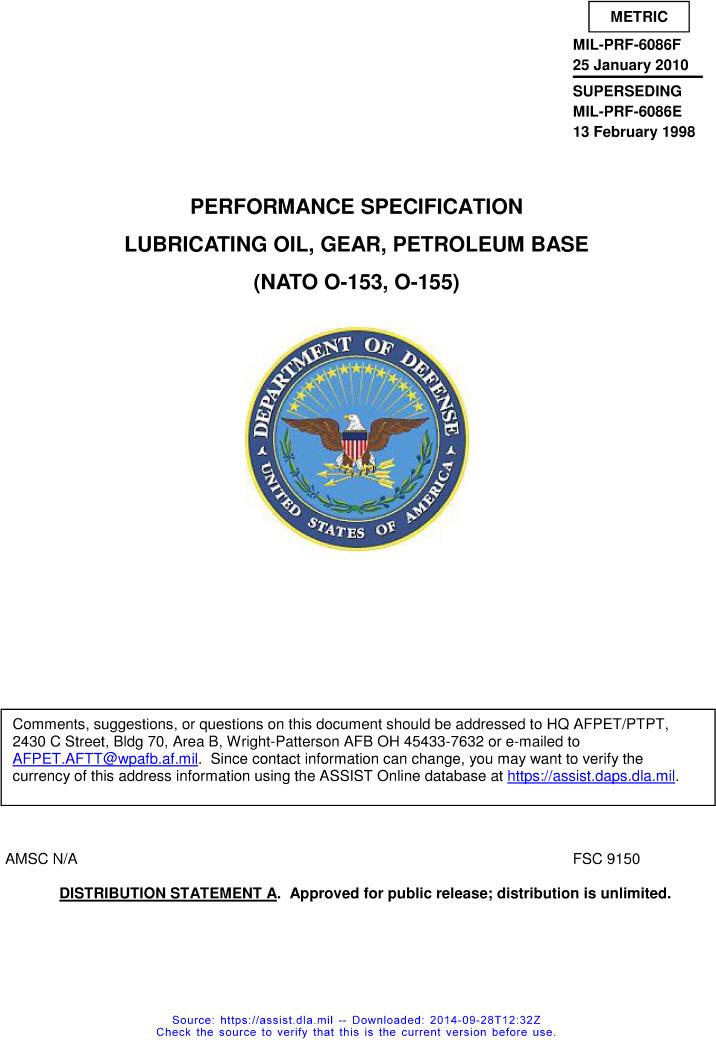 METRIC

MIL-PRF-6086F
25 January 2010
SUPERSEDING
MIL-PRF-6086E
13 February 1998

PERFORMANCE SPECIFICATION
LUBRICATING OIL, GEAR, PETROLEUM BASE
(NATO O-153, O-155)

DEPARTMENT OF DEFENSE
UNITED STATES OF AMERICA

Comments, suggestions, or questions on this document should be addressed to HQ AFPET/PTPT, 2430 C Street, Bldg 70, Area B, Wright-Patterson AFB OH 45433-7632 or e-mailed to AFPET.AFTT@wpafb.af.mil. Since contact information can change, you may want to verify the currency of this address information using the ASSIST Online database at https://assist.daps.dla.mil.

AMSC N/A

FSC 9150

DISTRIBUTION STATEMENT A. Approved for public release; distribution is unlimited.

Source: https://assist.dla.mil -- Downloaded: 2014-09-28T12:32Z
Check the source to verify that this is the current version before use.